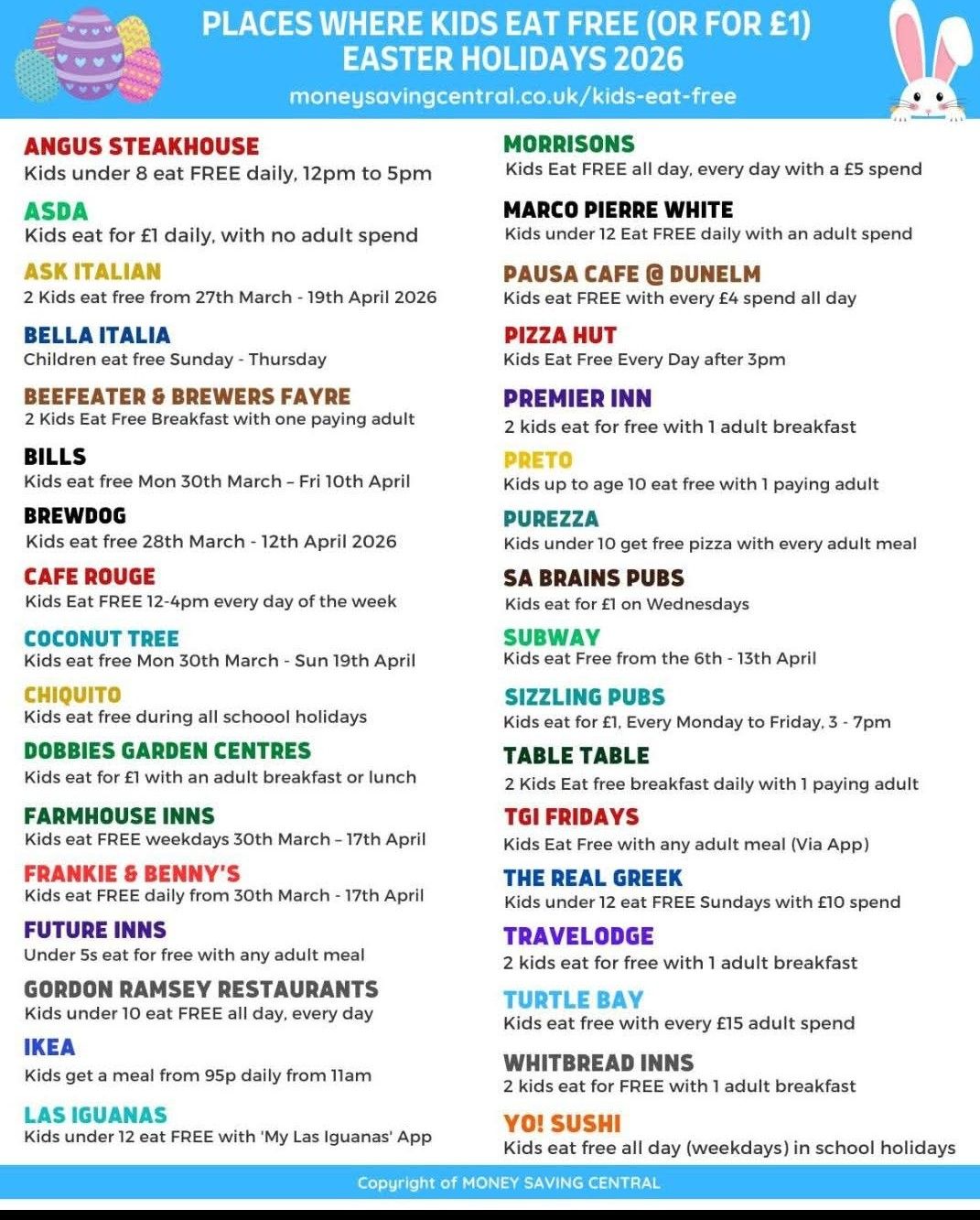 PLACES WHERE KIDS EAT FREE (OR FOR £1)
EASTER HOLIDAYS 2026
moneysavingcentral.co.uk/kids-eat-free

ANGUS STEAKHOUSE
Kids under 8 eat FREE daily, 12pm to 5pm

ASDA
Kids eat for £1 daily, with no adult spend

ASK ITALIAN
2 Kids eat free from 27th March - 19th April 2026

BELLA ITALIA
Children eat free Sunday - Thursday

BEEFEATER & BREWERS FAYRE
2 Kids Eat Free Breakfast with one paying adult

BILLS
Kids eat free Mon 30th March – Fri 10th April

BREWDOG
Kids eat free 28th March - 12th April 2026

CAFE ROUGE
Kids Eat FREE 12-4pm every day of the week

COCONUT TREE
Kids eat free Mon 30th March - Sun 19th April

CHIQUITO
Kids eat free during all schoool holidays

DOBBIES GARDEN CENTRES
Kids eat for £1 with an adult breakfast or lunch

FARMHOUSE INNS
Kids eat FREE weekdays 30th March – 17th April

FRANKIE & BENNY'S
Kids eat FREE daily from 30th March - 17th April

FUTURE INNS
Under 5s eat for free with any adult meal

GORDON RAMSEY RESTAURANTS
Kids under 10 eat FREE all day, every day

IKEA
Kids get a meal from 95p daily from 11am

LAS IGUANAS
Kids under 12 eat FREE with 'My Las Iguanas' App

MORRISONS
Kids Eat FREE all day, every day with a £5 spend

MARCO PIERRE WHITE
Kids under 12 Eat FREE daily with an adult spend

PAUSA CAFE @ DUNELM
Kids eat FREE with every £4 spend all day

PIZZA HUT
Kids Eat Free Every Day after 3pm

PREMIER INN
2 kids eat for free with 1 adult breakfast

PRETO
Kids up to age 10 eat free with 1 paying adult

PUREZZA
Kids under 10 get free pizza with every adult meal

SA BRAINS PUBS
Kids eat for £1 on Wednesdays

SUBWAY
Kids eat Free from the 6th - 13th April

SIZZLING PUBS
Kids eat for £1, Every Monday to Friday, 3 - 7pm

TABLE TABLE
2 Kids Eat free breakfast daily with 1 paying adult

TGI FRIDAYS
Kids Eat Free with any adult meal (Via App)

THE REAL GREEK
Kids under 12 eat FREE Sundays with £10 spend

TRAVELODGE
2 kids eat for free with 1 adult breakfast

TURTLE BAY
Kids eat free with every £15 adult spend

WHITBREAD INNS
2 kids eat for FREE with 1 adult breakfast

YO! SUSHI
Kids eat free all day (weekdays) in school holidays

Copyright of MONEY SAVING CENTRAL